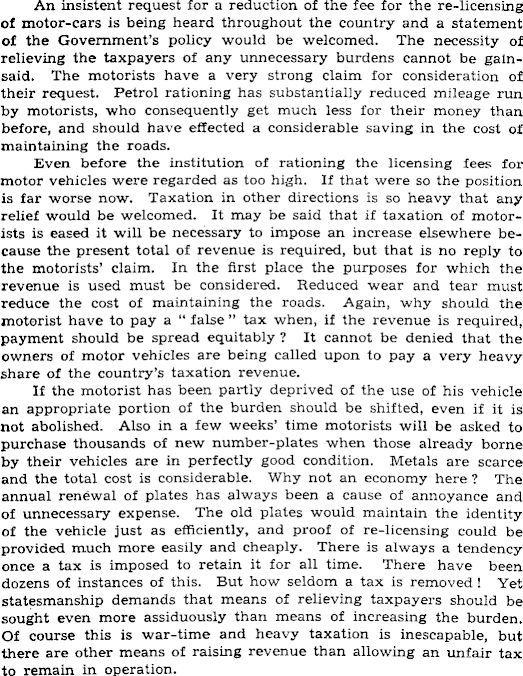 An insistent request for a reduction of the fee for the re-licensing of motor-cars is being heard throughout the country and a statement of the Government's policy would be welcomed. The necessity of relieving the taxpayers of any unnecessary burdens cannot be gainsaid. The motorists have a very strong claim for consideration of their request. Petrol rationing has substantially reduced mileage run by motorists, who consequently get much less for their money than before, and should have effected a considerable saving in the cost of maintaining the roads.

Even before the institution of rationing the licensing fees for motor vehicles were regarded as too high. If that were so the position is far worse now. Taxation in other directions is so heavy that any relief would be welcomed. It may be said that if taxation of motorists is eased it will be necessary to impose an increase elsewhere because the present total of revenue is required, but that is no reply to the motorists' claim. In the first place the purposes for which the revenue is used must be considered. Reduced wear and tear must reduce the cost of maintaining the roads. Again, why should the motorist have to pay a "false" tax when, if the revenue is required, payment should be spread equitably? It cannot be denied that the owners of motor vehicles are being called upon to pay a very heavy share of the country's taxation revenue.

If the motorist has been partly deprived of the use of his vehicle an appropriate portion of the burden should be shifted, even if it is not abolished. Also in a few weeks' time motorists will be asked to purchase thousands of new number-plates when those already borne by their vehicles are in perfectly good condition. Metals are scarce and the total cost is considerable. Why not an economy here? The annual renewal of plates has always been a cause of annoyance and of unnecessary expense. The old plates would maintain the identity of the vehicle just as efficiently, and proof of re-licensing could be provided much more easily and cheaply. There is always a tendency once a tax is imposed to retain it for all time. There have been dozens of instances of this. But how seldom a tax is removed! Yet statesmanship demands that means of relieving taxpayers should be sought even more assiduously than means of increasing the burden. Of course this is war-time and heavy taxation is inescapable, but there are other means of raising revenue than allowing an unfair tax to remain in operation.